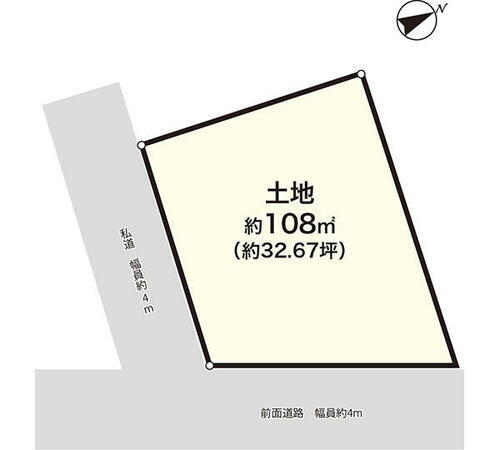 N

土地
約108㎡
(約32.67坪)

私道　幅員約４m

前面道路　幅員約4m